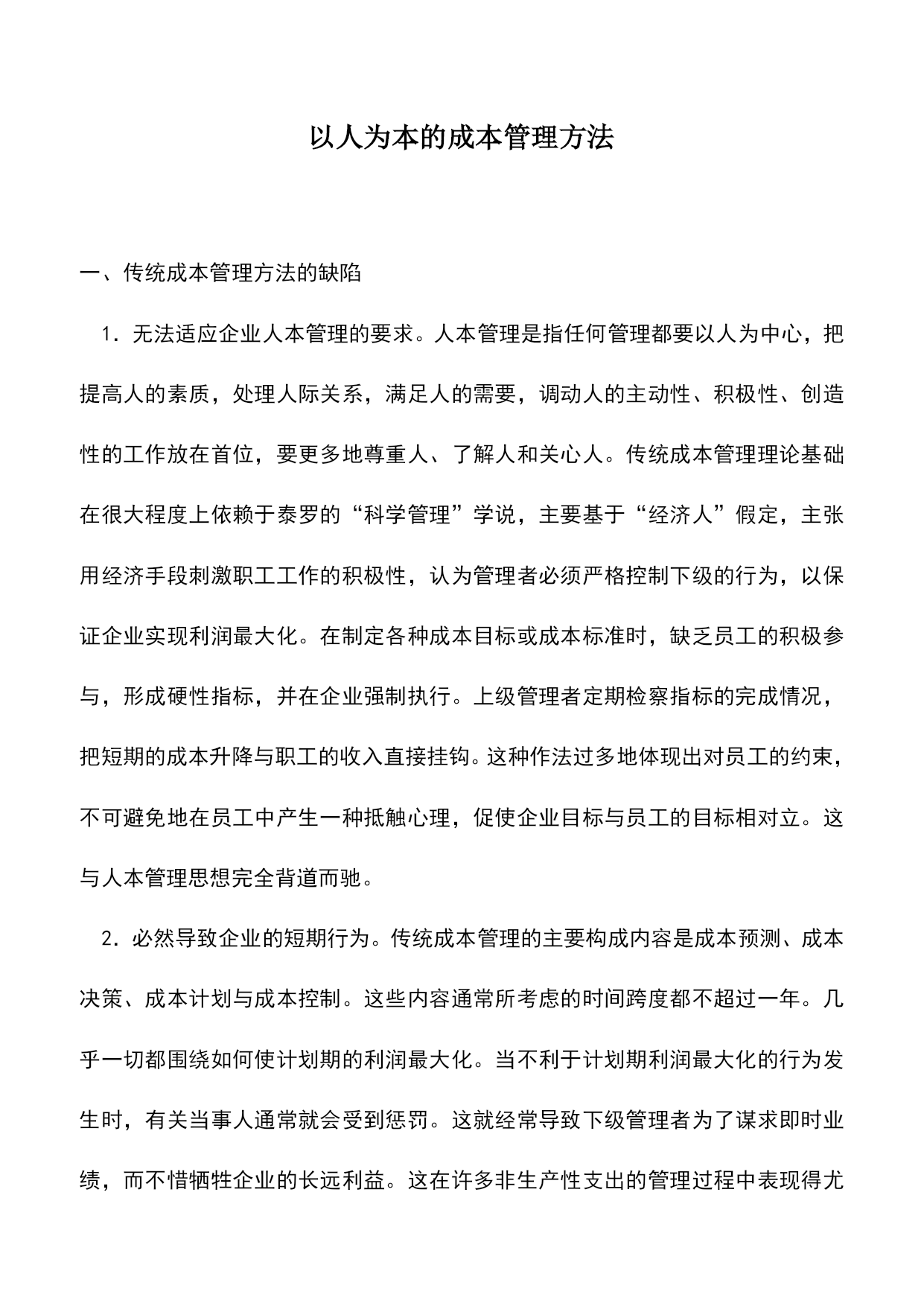 以人为本的成本管理方法

一、传统成本管理方法的缺陷

1．无法适应企业人本管理的要求。人本管理是指任何管理都要以人为中心，把提高人的素质，处理人际关系，满足人的需要，调动人的主动性、积极性、创造性的工作放在首位，要更多地尊重人、了解人和关心人。传统成本管理理论基础在很大程度上依赖于泰罗的“科学管理”学说，主要基于“经济人”假定，主张用经济手段刺激职工工作的积极性，认为管理者必须严格控制下级的行为，以保证企业实现利润最大化。在制定各种成本目标或成本标准时，缺乏员工的积极参与，形成硬性指标，并在企业强制执行。上级管理者定期检察指标的完成情况，把短期的成本升降与职工的收入直接挂钩。这种作法过多地体现出对员工的约束，不可避免地在员工中产生一种抵触心理，促使企业目标与员工的目标相对立。这与人本管理思想完全背道而驰。

2．必然导致企业的短期行为。传统成本管理的主要构成内容是成本预测、成本决策、成本计划与成本控制。这些内容通常所考虑的时间跨度都不超过一年。几乎一切都围绕如何使计划期的利润最大化。当不利于计划期利润最大化的行为发生时，有关当事人通常就会受到惩罚。这就经常导致下级管理者为了谋求即时业绩，而不惜牺牲企业的长远利益。这在许多非生产性支出的管理过程中表现得尤